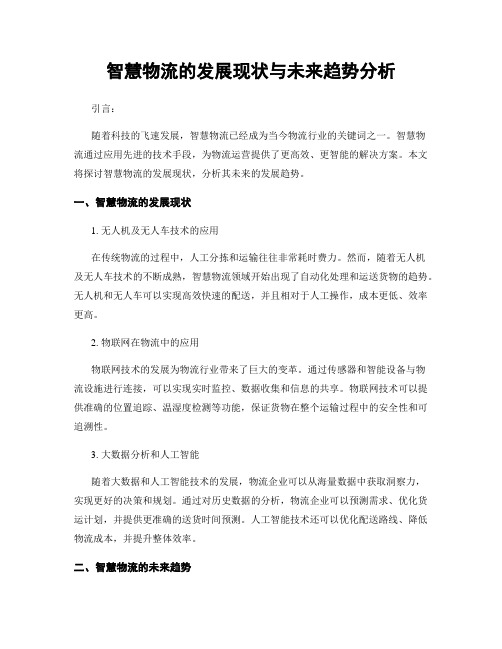 智慧物流的发展现状与未来趋势分析

引言：

随着科技的飞速发展，智慧物流已经成为当今物流行业的关键词之一。智慧物流通过应用先进的技术手段，为物流运营提供了更高效、更智能的解决方案。本文将探讨智慧物流的发展现状，分析其未来的发展趋势。

一、智慧物流的发展现状

1. 无人机及无人车技术的应用

在传统物流的过程中，人工分拣和运输往往非常耗时费力。然而，随着无人机及无人车技术的不断成熟，智慧物流领域开始出现了自动化处理和运送货物的趋势。无人机和无人车可以实现高效快速的配送，并且相对于人工操作，成本更低、效率更高。

2. 物联网在物流中的应用

物联网技术的发展为物流行业带来了巨大的变革。通过传感器和智能设备与物流设施进行连接，可以实现实时监控、数据收集和信息的共享。物联网技术可以提供准确的位置追踪、温湿度检测等功能，保证货物在整个运输过程中的安全性和可追溯性。

3. 大数据分析和人工智能

随着大数据和人工智能技术的发展，物流企业可以从海量数据中获取洞察力，实现更好的决策和规划。通过对历史数据的分析，物流企业可以预测需求、优化货运计划，并提供更准确的送货时间预测。人工智能技术还可以优化配送路线、降低物流成本，并提升整体效率。

二、智慧物流的未来趋势